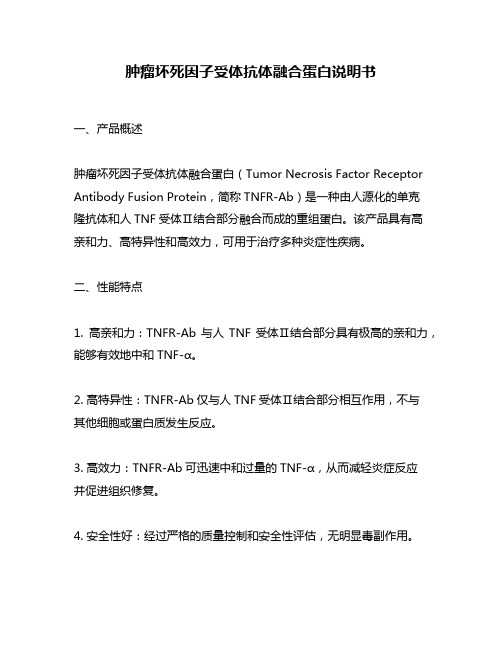 肿瘤坏死因子受体抗体融合蛋白说明书

一、产品概述

肿瘤坏死因子受体抗体融合蛋白（Tumor Necrosis Factor Receptor Antibody Fusion Protein，简称 TNFR-Ab）是一种由人源化的单克隆抗体和人 TNF 受体Ⅱ结合部分融合而成的重组蛋白。该产品具有高亲和力、高特异性和高效力，可用于治疗多种炎症性疾病。

二、性能特点

1. 高亲和力：TNFR-Ab 与人 TNF 受体Ⅱ结合部分具有极高的亲和力，能够有效地中和 TNF-α。

2. 高特异性：TNFR-Ab 仅与人 TNF 受体Ⅱ结合部分相互作用，不与其他细胞或蛋白质发生反应。

3. 高效力：TNFR-Ab 可迅速中和过量的 TNF-α，从而减轻炎症反应并促进组织修复。

4. 安全性好：经过严格的质量控制和安全性评估，无明显毒副作用。